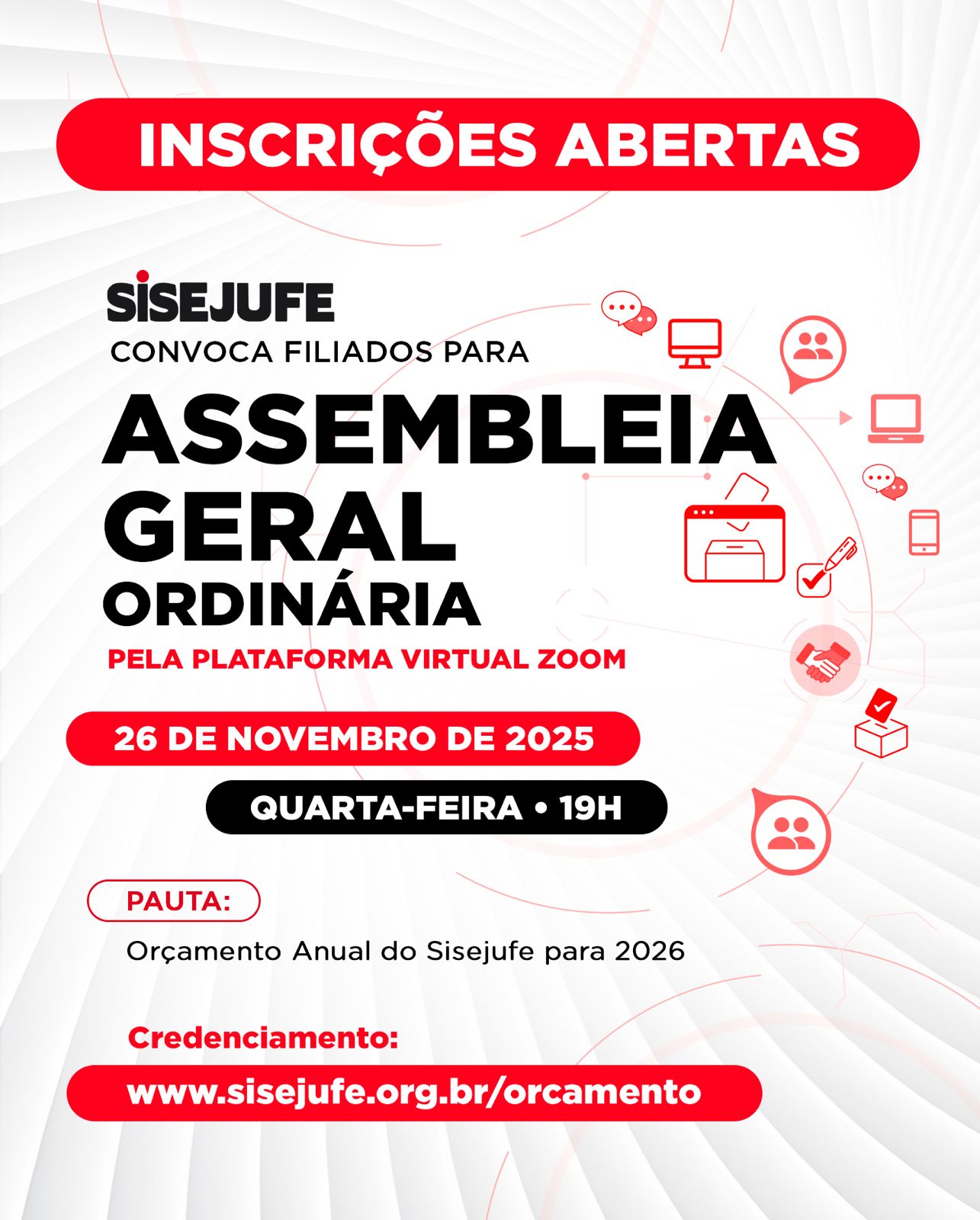 INSCRIÇÕES ABERTAS

SISEJUFE
CONVOCA FILIADOS PARA

ASSEMBLEIA GERAL ORDINÁRIA

PELA PLATAFORMA VIRTUAL ZOOM

26 DE NOVEMBRO DE 2025

QUARTA-FEIRA • 19H

PAUTA:

Orçamento Anual do Sisejufe para 2026

Credenciamento:

www.sisejufe.org.br/orcamento